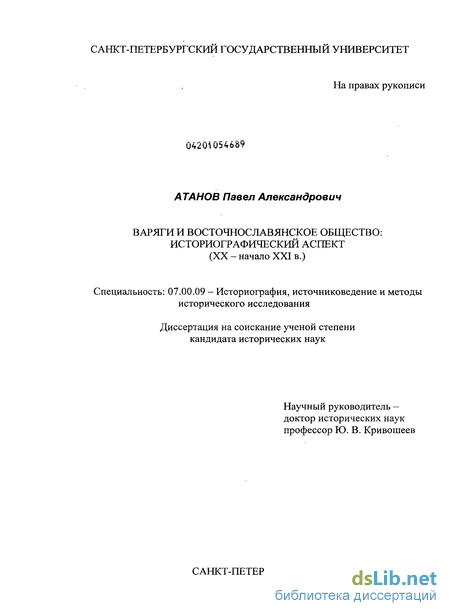 САНКТ-ПЕТЕРБУРГСКИЙ ГОСУДАРСТВЕННЫЙ УНИВЕРСИТЕТ

На правах рукописи

04201054689

АТАНОВ Павел Александрович

ВАРЯГИ И ВОСТОЧНОСЛАВЯНСКОЕ ОБЩЕСТВО: ИСТОРИОГРАФИЧЕСКИЙ АСПЕКТ (XX – начало XXI в.)

Специальность: 07.00.09 – Историография, источниковедение и методы исторического исследования

Диссертация на соискание ученой степени кандидата исторических наук

Научный руководитель – доктор исторических наук профессор Ю. В. Кривошеев

САНКТ-ПЕТЕР

dsLib.net
библиотека диссертаций